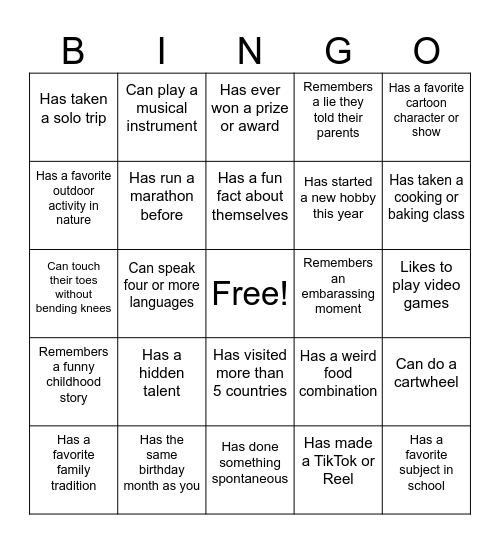 | B | I | N | G | O |
|---|---|---|---|---|
| Has taken a solo trip | Can play a musical instrument | Has ever won a prize or award | Remembers a lie they told their parents | Has a favorite cartoon character or show |
| Has a favorite outdoor activity in nature | Has run a marathon before | Has a fun fact about themselves | Has started a new hobby this year | Has taken a cooking or baking class |
| Can touch their toes without bending knees | Can speak four or more languages | Free! | Remembers an embarassing moment | Likes to play video games |
| Remembers a funny childhood story | Has a hidden talent | Has visited more than 5 countries | Has a weird food combination | Can do a cartwheel |
| Has a favorite family tradition | Has the same birthday month as you | Has done something spontaneous | Has made a TikTok or Reel | Has a favorite subject in school |